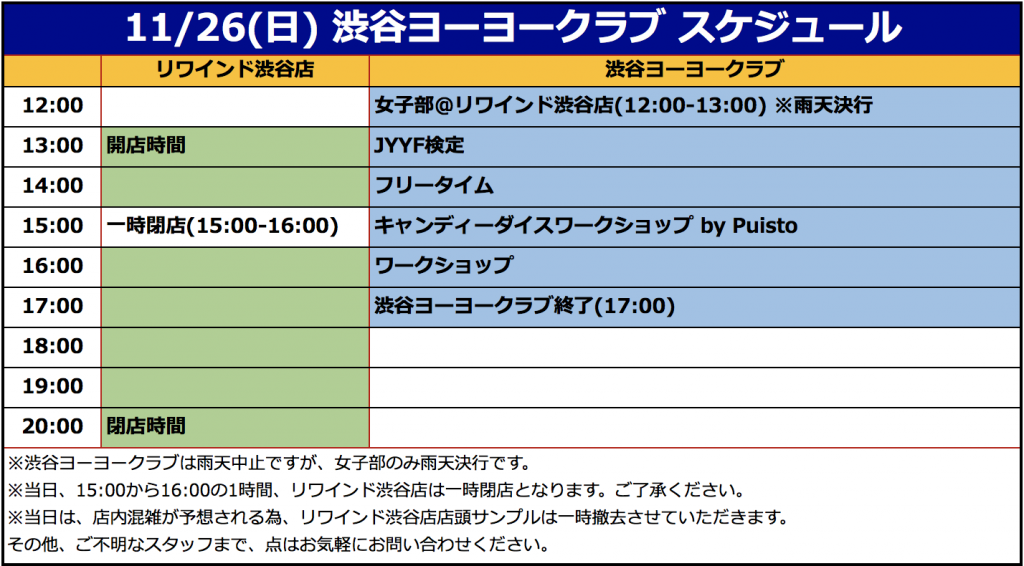 11/26(日) 渋谷ヨーヨークラブ スケジュール

| | リワインド渋谷店 | 渋谷ヨーヨークラブ |
|---|---|---|
| 12:00 | | 女子部@リワインド渋谷店(12:00-13:00) ※雨天決行 |
| 13:00 | 開店時間 | JYYF検定 |
| 14:00 | | フリータイム |
| 15:00 | 一時閉店(15:00-16:00) | キャンディーダイスワークショップ by Puisto |
| 16:00 | | ワークショップ |
| 17:00 | | 渋谷ヨーヨークラブ終了(17:00) |
| 18:00 | | |
| 19:00 | | |
| 20:00 | 閉店時間 | |

※渋谷ヨーヨークラブは雨天中止ですが、女子部のみ雨天決行です。
※当日、15:00から16:00の1時間、リワインド渋谷店は一時閉店となります。ご了承ください。
※当日は、店内混雑が予想される為、リワインド渋谷店店頭サンプルは一時撤去させていただきます。
その他、ご不明なスタッフまで、点はお気軽にお問い合わせください。